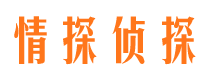 情探侦探